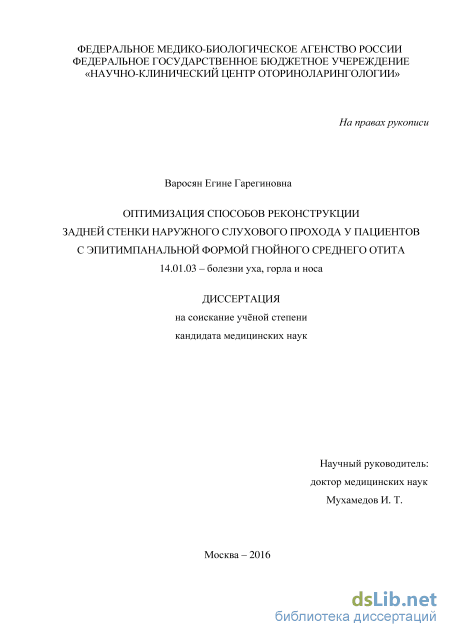 ФЕДЕРАЛЬНОЕ МЕДИКО-БИОЛОГИЧЕСКОЕ АГЕНСТВО РОССИИ
ФЕДЕРАЛЬНОЕ ГОСУДАРСТВЕННОЕ БЮДЖЕТНОЕ УЧЕРЕЖДЕНИЕ
«НАУЧНО-КЛИНИЧЕСКИЙ ЦЕНТР ОТОРИНОЛАРИНГОЛОГИИ»

На правах рукописи

Варосян Егине Гарегиновна

ОПТИМИЗАЦИЯ СПОСОБОВ РЕКОНСТРУКЦИИ
ЗАДНЕЙ СТЕНКИ НАРУЖНОГО СЛУХОВОГО ПРОХОДА У ПАЦИЕНТОВ
С ЭПИТИМПАНАЛЬНОЙ ФОРМОЙ ГНОЙНОГО СРЕДНЕГО ОТИТА
14.01.03 – болезни уха, горла и носа

ДИССЕРТАЦИЯ
на соискание учёной степени
кандидата медицинских наук

Научный руководитель:
доктор медицинских наук
Мухамедов И. Т.

Москва – 2016

dsLib.net
библиотека диссертаций